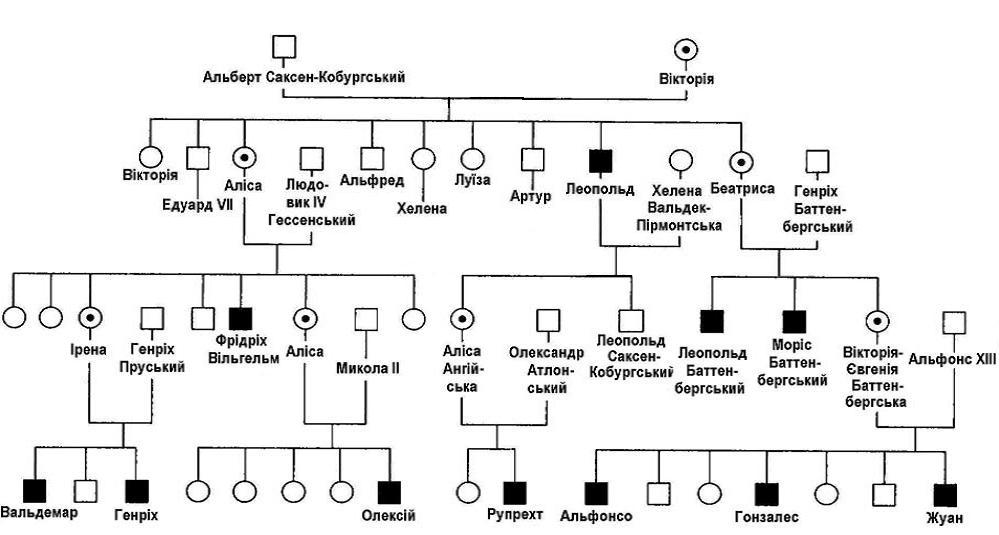 Альберт Саксен-Кобургський
Вікторія

Вікторія
Едуард VII
Аліса
Людовик IV Гессенський
Альфред
Хелена
Луїза
Артур
Леопольд
Хелена Вальдек-Пірмонтська
Беатриса
Генріх Баттенбергський

Ірена
Генріх Пруський
Фрідріх Вільгельм
Аліса
Микола II
Аліса Ангійська
Олександр Атлонський
Леопольд Саксен-Кобургський
Леопольд Баттенбергський
Моріс Баттенбергський
Вікторія-Євгенія Баттенбергська
Альфонс XIII

Вальдемар
Генріх
Олексій
Рупрехт
Альфонсо
Гонзалес
Жуан